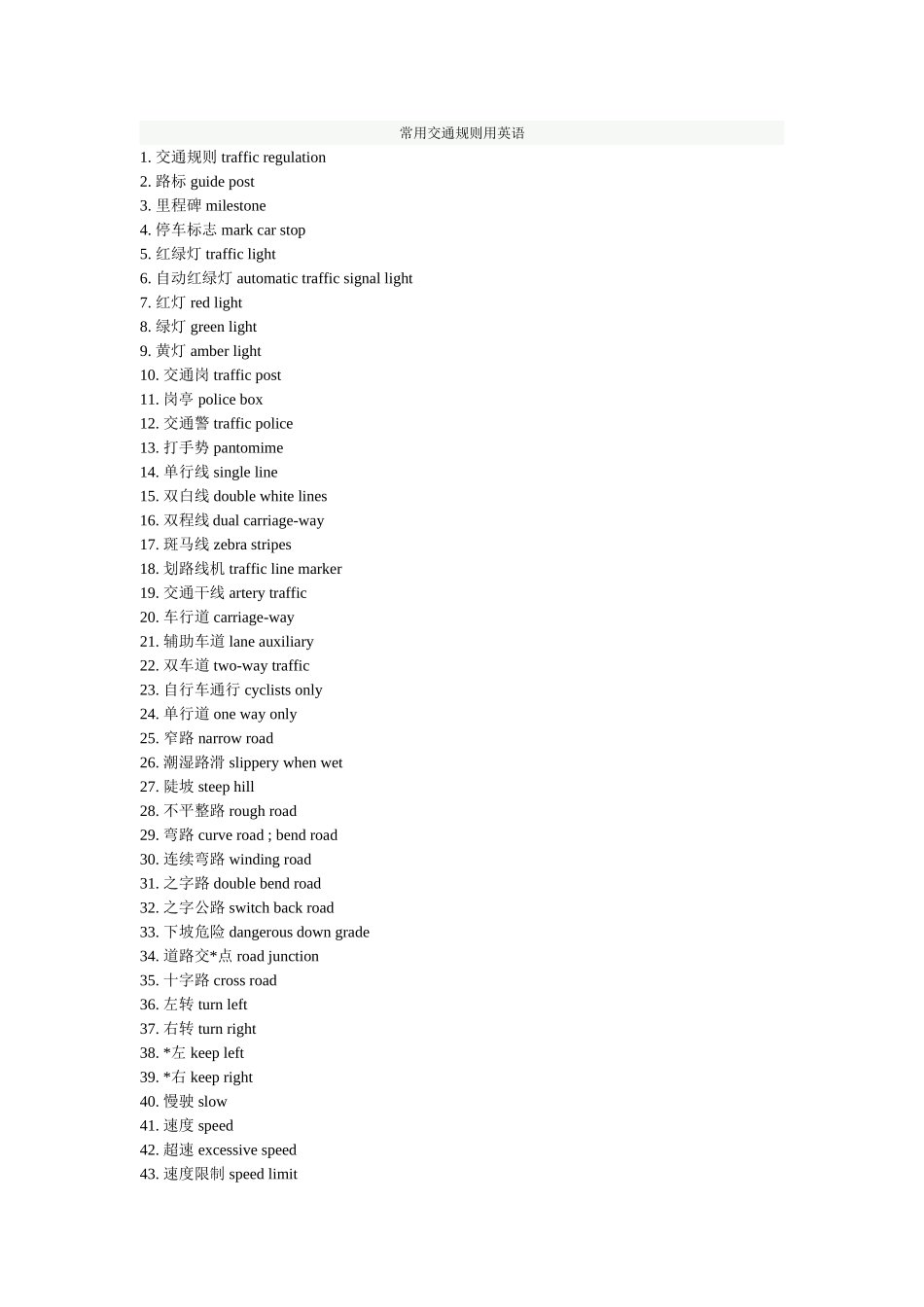 常用交通规则用英语

1. 交通规则 traffic regulation
2. 路标 guide post
3. 里程碑 milestone
4. 停车标志 mark car stop
5. 红绿灯 traffic light
6. 自动红绿灯 automatic traffic signal light
7. 红灯 red light
8. 绿灯 green light
9. 黄灯 amber light
10. 交通岗 traffic post
11. 岗亭 police box
12. 交通警 traffic police
13. 打手势 pantomime
14. 单行线 single line
15. 双白线 double white lines
16. 双程线 dual carriage-way
17. 斑马线 zebra stripes
18. 划路线机 traffic line marker
19. 交通干线 artery traffic
20. 车行道 carriage-way
21. 辅助车道 lane auxiliary
22. 双车道 two-way traffic
23. 自行车通行 cyclists only
24. 单行道 one way only
25. 窄路 narrow road
26. 潮湿路滑 slippery when wet
27. 陡坡 steep hill
28. 不平整路 rough road
29. 弯路 curve road ; bend road
30. 连续弯路 winding road
31. 之字路 double bend road
32. 之字公路 switch back road
33. 下坡危险 dangerous down grade
34. 道路交*点 road junction
35. 十字路 cross road
36. 左转 turn left
37. 右转 turn right
38. *左 keep left
39. *右 keep right
40. 慢驶 slow
41. 速度 speed
42. 超速 excessive speed
43. 速度限制 speed limit